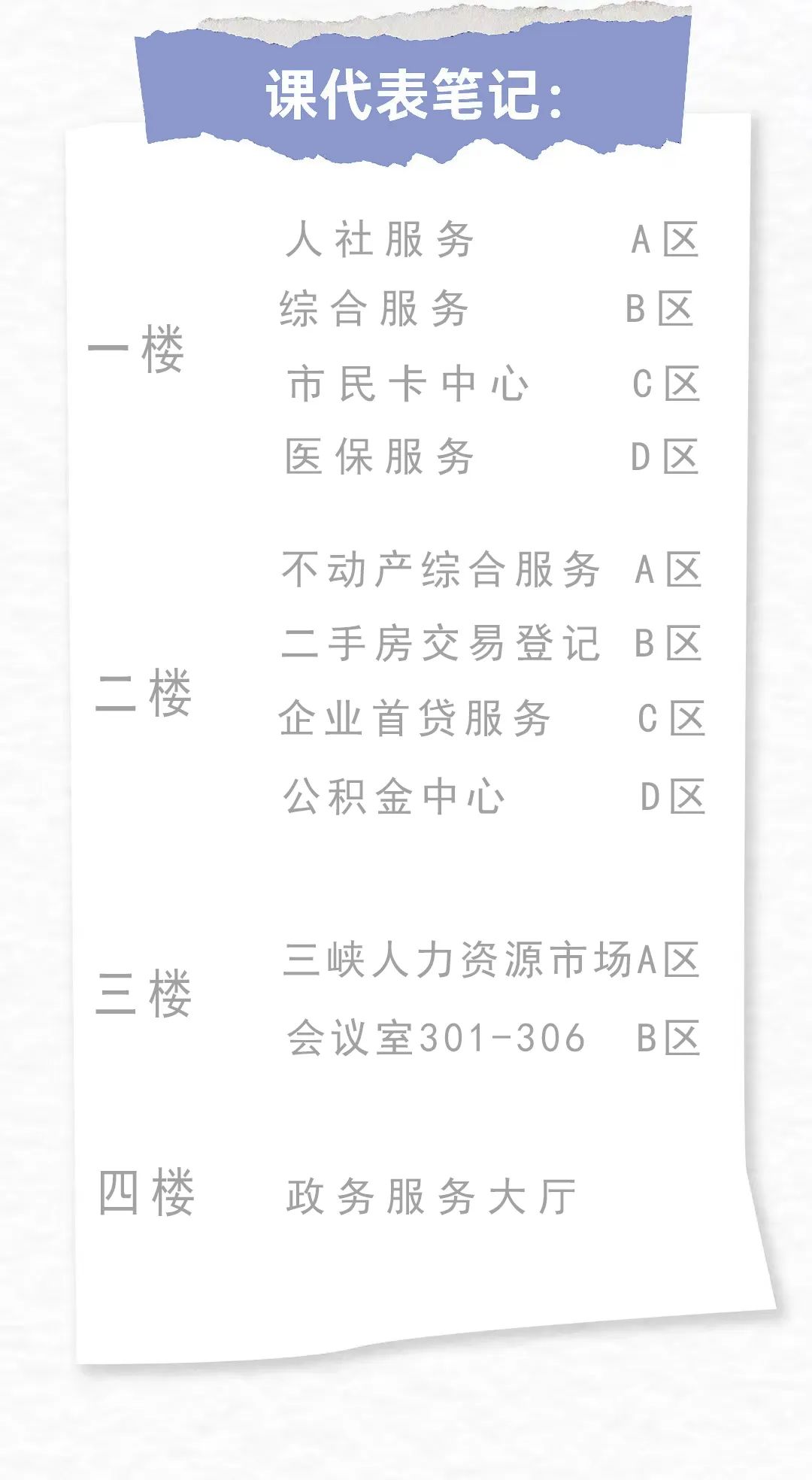 课代表笔记:

一楼

人社服务 A区
综合服务 B区
市民卡中心 C区
医保服务 D区

二楼

不动产综合服务 A区
二手房交易登记 B区
企业首贷服务 C区
公积金中心 D区

三楼

三峡人力资源市场A区
会议室301-306 B区

四楼

政务服务大厅